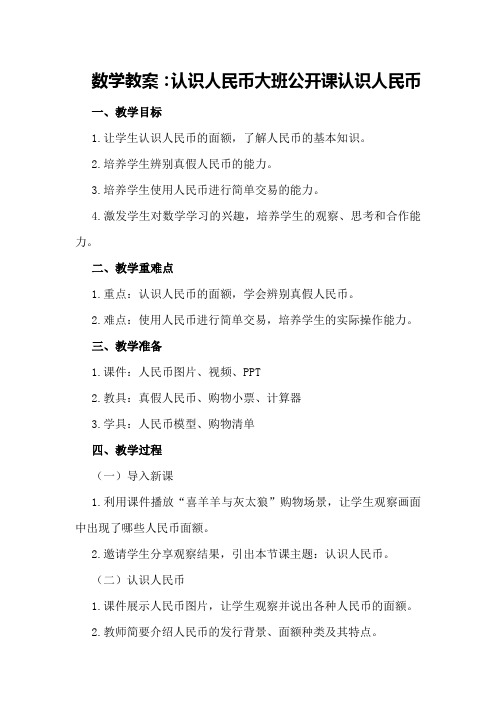 数学教案：认识人民币大班公开课认识人民币

一、教学目标

1.让学生认识人民币的面额，了解人民币的基本知识。

2.培养学生辨别真假人民币的能力。

3.培养学生使用人民币进行简单交易的能力。

4.激发学生对数学学习的兴趣，培养学生的观察、思考和合作能力。

二、教学重难点

1.重点：认识人民币的面额，学会辨别真假人民币。

2.难点：使用人民币进行简单交易，培养学生的实际操作能力。

三、教学准备

1.课件：人民币图片、视频、PPT

2.教具：真假人民币、购物小票、计算器

3.学具：人民币模型、购物清单

四、教学过程

（一）导入新课

1.利用课件播放“喜羊羊与灰太狼”购物场景，让学生观察画面中出现了哪些人民币面额。

2.邀请学生分享观察结果，引出本节课主题：认识人民币。

（二）认识人民币

1.课件展示人民币图片，让学生观察并说出各种人民币的面额。

2.教师简要介绍人民币的发行背景、面额种类及其特点。